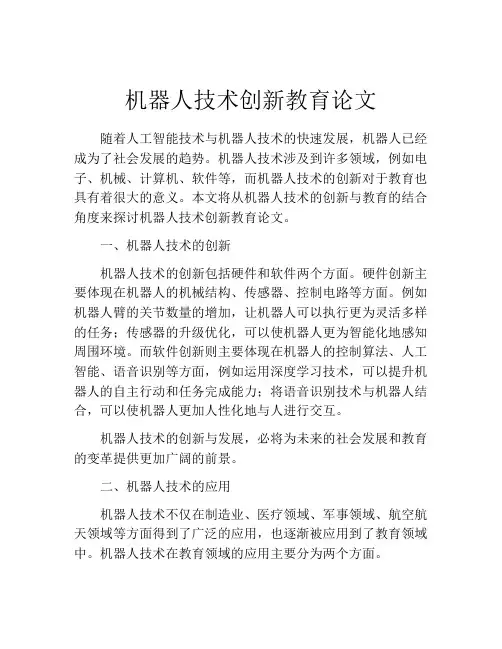 机器人技术创新教育论文

随着人工智能技术与机器人技术的快速发展，机器人已经成为了社会发展的趋势。机器人技术涉及到许多领域，例如电子、机械、计算机、软件等，而机器人技术的创新对于教育也具有着很大的意义。本文将从机器人技术的创新与教育的结合角度来探讨机器人技术创新教育论文。

一、机器人技术的创新

机器人技术的创新包括硬件和软件两个方面。硬件创新主要体现在机器人的机械结构、传感器、控制电路等方面。例如机器人臂的关节数量的增加，让机器人可以执行更为灵活多样的任务；传感器的升级优化，可以使机器人更为智能化地感知周围环境。而软件创新则主要体现在机器人的控制算法、人工智能、语音识别等方面，例如运用深度学习技术，可以提升机器人的自主行动和任务完成能力；将语音识别技术与机器人结合，可以使机器人更加人性化地与人进行交互。

机器人技术的创新与发展，必将为未来的社会发展和教育的变革提供更加广阔的前景。

二、机器人技术的应用

机器人技术不仅在制造业、医疗领域、军事领域、航空航天领域等方面得到了广泛的应用，也逐渐被应用到了教育领域中。机器人技术在教育领域的应用主要分为两个方面。